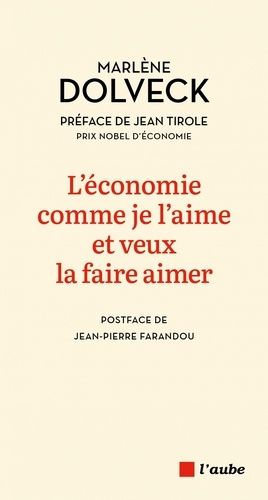 MARLÈNE
DOLVECK

PRÉFACE DE JEAN TIROLE
PRIX NOBEL D'ÉCONOMIE

L'économie comme je l'aime et veux la faire aimer

POSTFACE DE
JEAN-PIERRE FARANDOU

l'aube